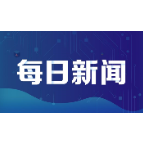 每日新闻